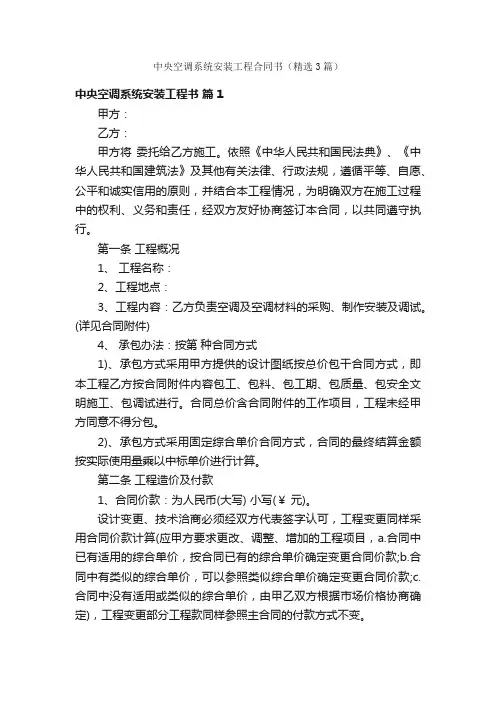 中央空调系统安装工程合同书（精选3篇）

中央空调系统安装工程书 篇1

甲方：

乙方：

甲方将 委托给乙方施工。依照《中华人民共和国民法典》、《中华人民共和国建筑法》及其他有关法律、行政法规，遵循平等、自愿、公平和诚实信用的原则，并结合本工程情况，为明确双方在施工过程中的权利、义务和责任，经双方友好协商签订本合同，以共同遵守执行。

第一条 工程概况

1、 工程名称：

2、工程地点：

3、工程内容：乙方负责空调及空调材料的采购、制作安装及调试。(详见合同附件)

4、 承包办法：按第 种合同方式

1)、承包方式采用甲方提供的设计图纸按总价包干合同方式，即本工程乙方按合同附件内容包工、包料、包工期、包质量、包安全文明施工、包调试进行。合同总价含合同附件的工作项目，工程未经甲方同意不得分包。

2)、承包方式采用固定综合单价合同方式，合同的最终结算金额按实际使用量乘以中标单价进行计算。

第二条 工程造价及付款

1、合同价款：为人民币(大写) 小写(¥ 元)。

设计变更、技术洽商必须经双方代表签字认可，工程变更同样采用合同价款计算(应甲方要求更改、调整、增加的工程项目，a.合同中已有适用的综合单价，按合同已有的综合单价确定变更合同价款;b.合同中有类似的综合单价，可以参照类似综合单价确定变更合同价款;c.合同中没有适用或类似的综合单价，由甲乙双方根据市场价格协商确定)，工程变更部分工程款同样参照主合同的付款方式不变。